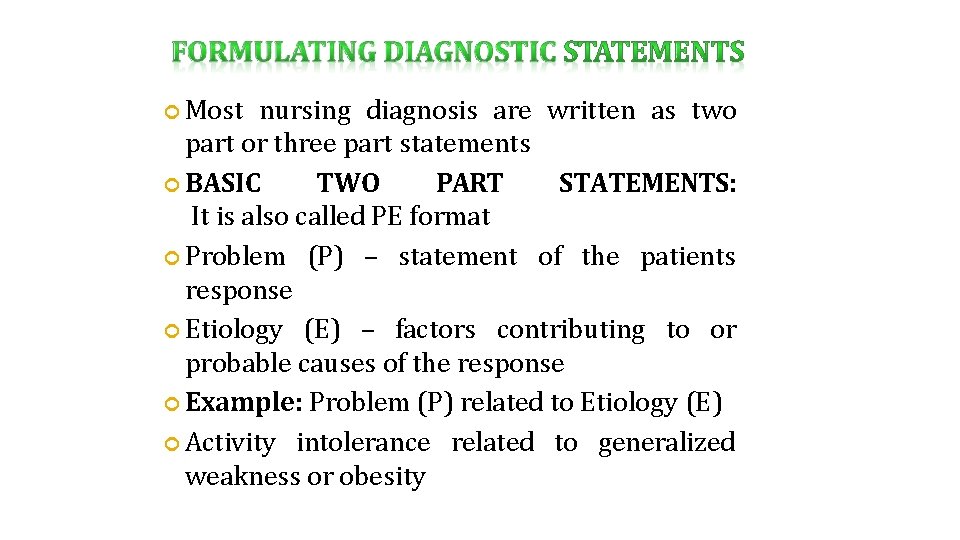 FORMULATING DIAGNOSTIC STATEMENTS

Most nursing diagnosis are written as two part or three part statements

BASIC TWO PART STATEMENTS:
It is also called PE format

Problem (P) – statement of the patients response

Etiology (E) – factors contributing to or probable causes of the response

Example: Problem (P) related to Etiology (E)

Activity intolerance related to generalized weakness or obesity